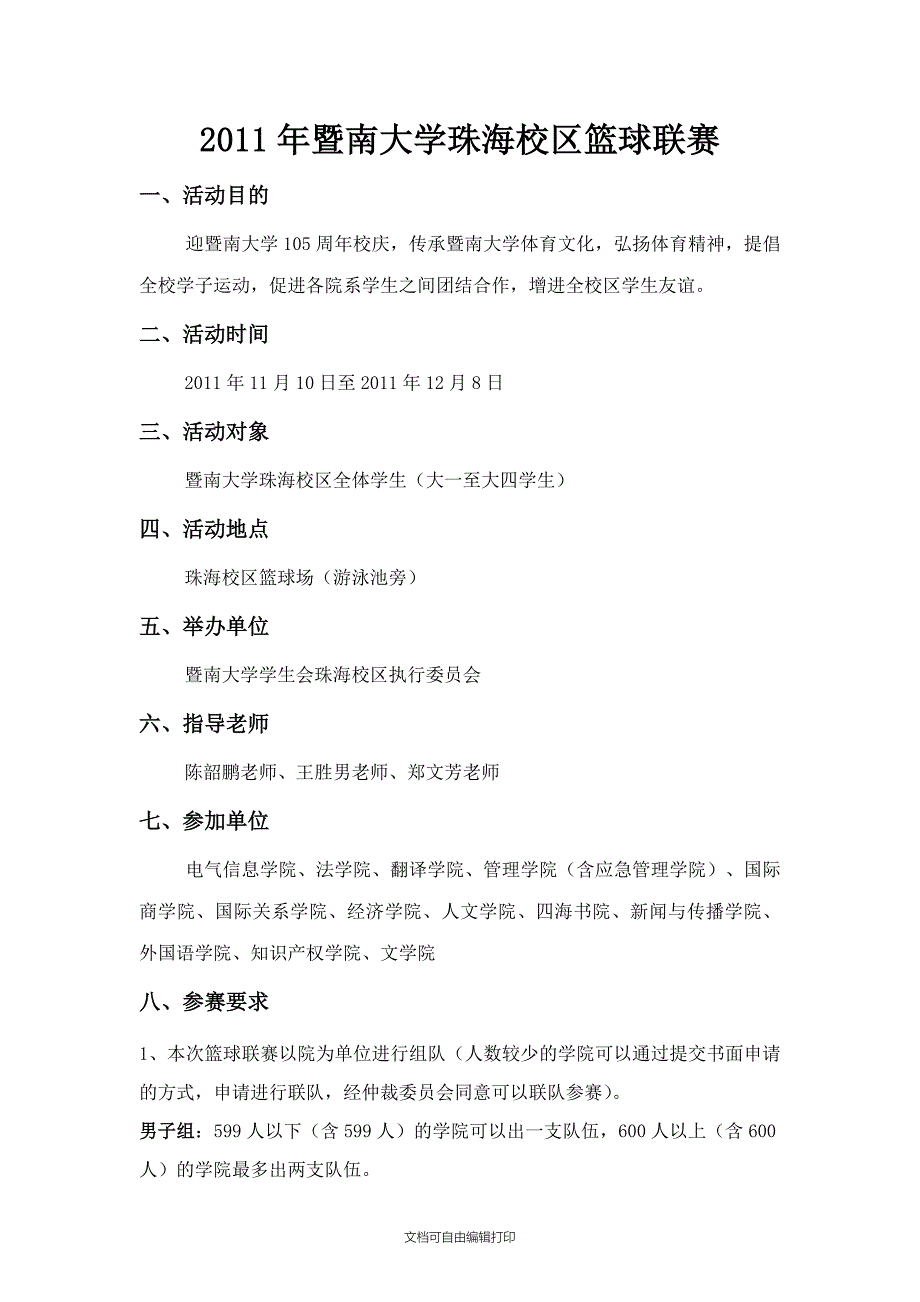 2011年暨南大学珠海校区篮球联赛

一、活动目的

迎暨南大学105周年校庆，传承暨南大学体育文化，弘扬体育精神，提倡全校学子运动，促进各院系学生之间团结合作，增进全校区学生友谊。

二、活动时间

2011年11月10日至2011年12月8日

三、活动对象

暨南大学珠海校区全体学生（大一至大四学生）

四、活动地点

珠海校区篮球场（游泳池旁）

五、举办单位

暨南大学学生会珠海校区执行委员会

六、指导老师

陈韶鹏老师、王胜男老师、郑文芳老师

七、参加单位

电气信息学院、法学院、翻译学院、管理学院（含应急管理学院）、国际商学院、国际关系学院、经济学院、人文学院、四海书院、新闻与传播学院、外国语学院、知识产权学院、文学院

八、参赛要求

1、本次篮球联赛以院为单位进行组队（人数较少的学院可以通过提交书面申请的方式，申请进行联队，经仲裁委员会同意可以联队参赛）。

男子组：599人以下（含599人）的学院可以出一支队伍，600人以上（含600人）的学院最多出两支队伍。

文档可自由编辑打印